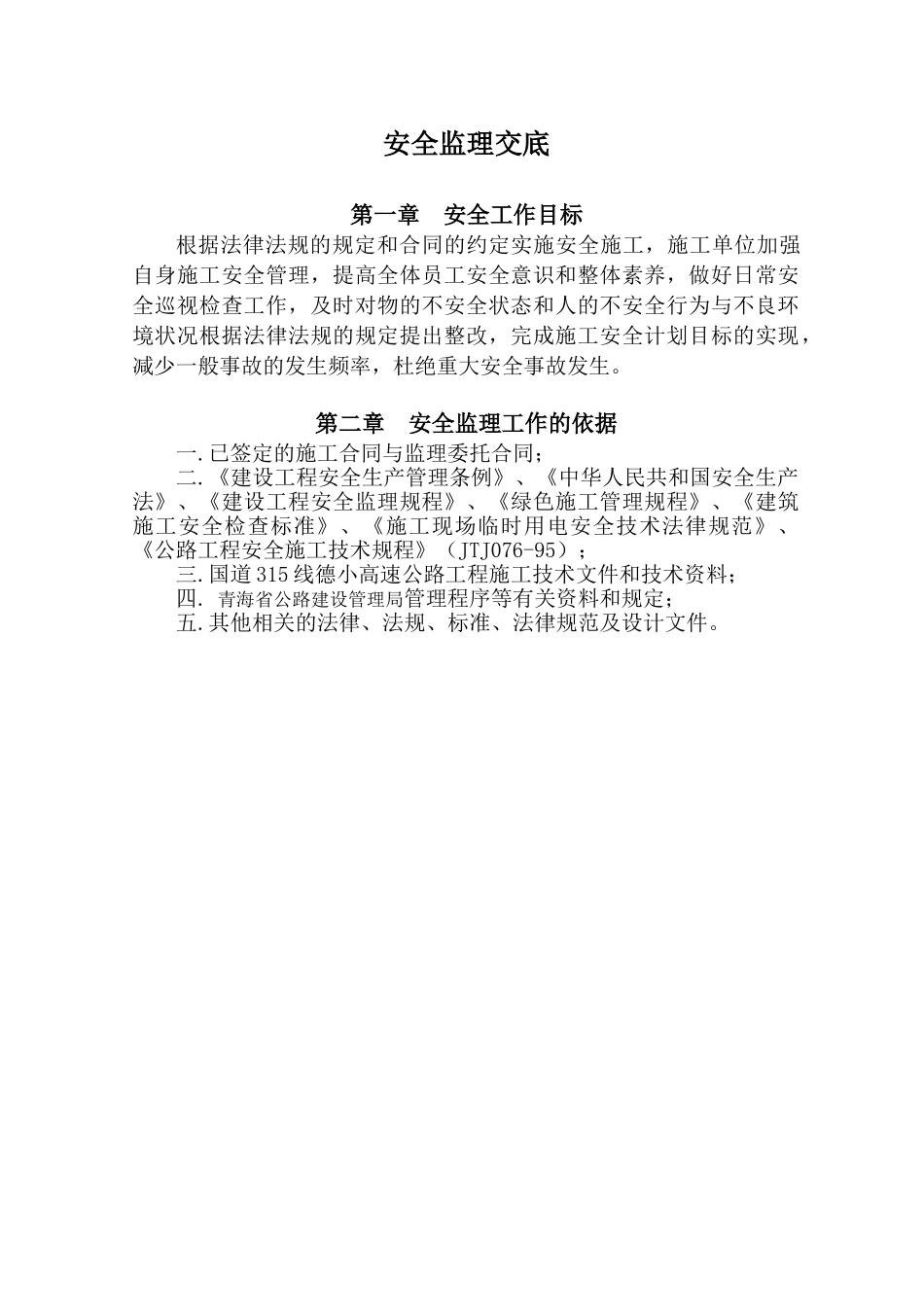 安全监理交底

第一章　安全工作目标

根据法律法规的规定和合同的约定实施安全施工，施工单位加强自身施工安全管理，提高全体员工安全意识和整体素养，做好日常安全巡视检查工作，及时对物的不安全状态和人的不安全行为与不良环境状况根据法律法规的规定提出整改，完成施工安全计划目标的实现，减少一般事故的发生频率，杜绝重大安全事故发生。

第二章　安全监理工作的依据

一.已签定的施工合同与监理委托合同；

二.《建设工程安全生产管理条例》、《中华人民共和国安全生产法》、《建设工程安全监理规程》、《绿色施工管理规程》、《建筑施工安全检查标准》、《施工现场临时用电安全技术法律规范》、《公路工程安全施工技术规程》（JTJ076-95）；

三.国道315线德小高速公路工程施工技术文件和技术资料；

四. 青海省公路建设管理局管理程序等有关资料和规定；

五.其他相关的法律、法规、标准、法律规范及设计文件。